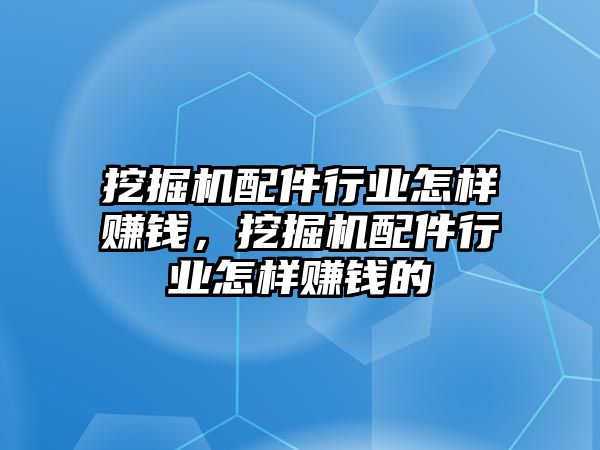 挖掘机配件行业怎样赚钱，挖掘机配件行业怎样赚钱的